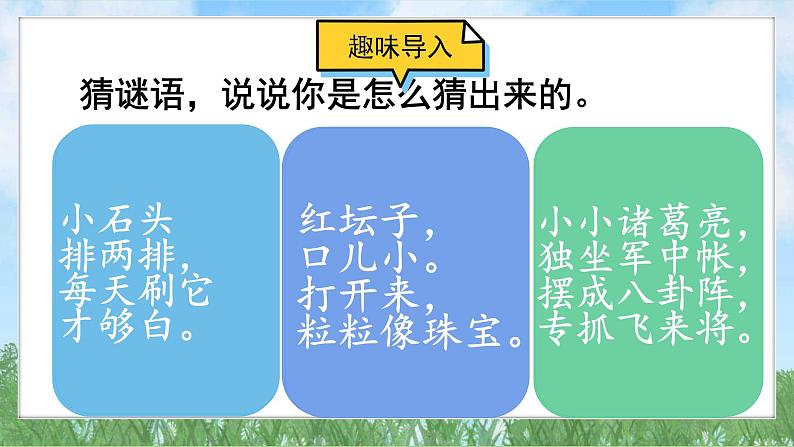 趣味导入

猜谜语，说说你是怎么猜出来的。

小石头
排两排，
每天刷它
才够白。

红坛子，
口儿小。
打开来，
粒粒像珠宝。

小小诸葛亮，
独坐军中帐，
摆成八卦阵，
专抓飞来将。